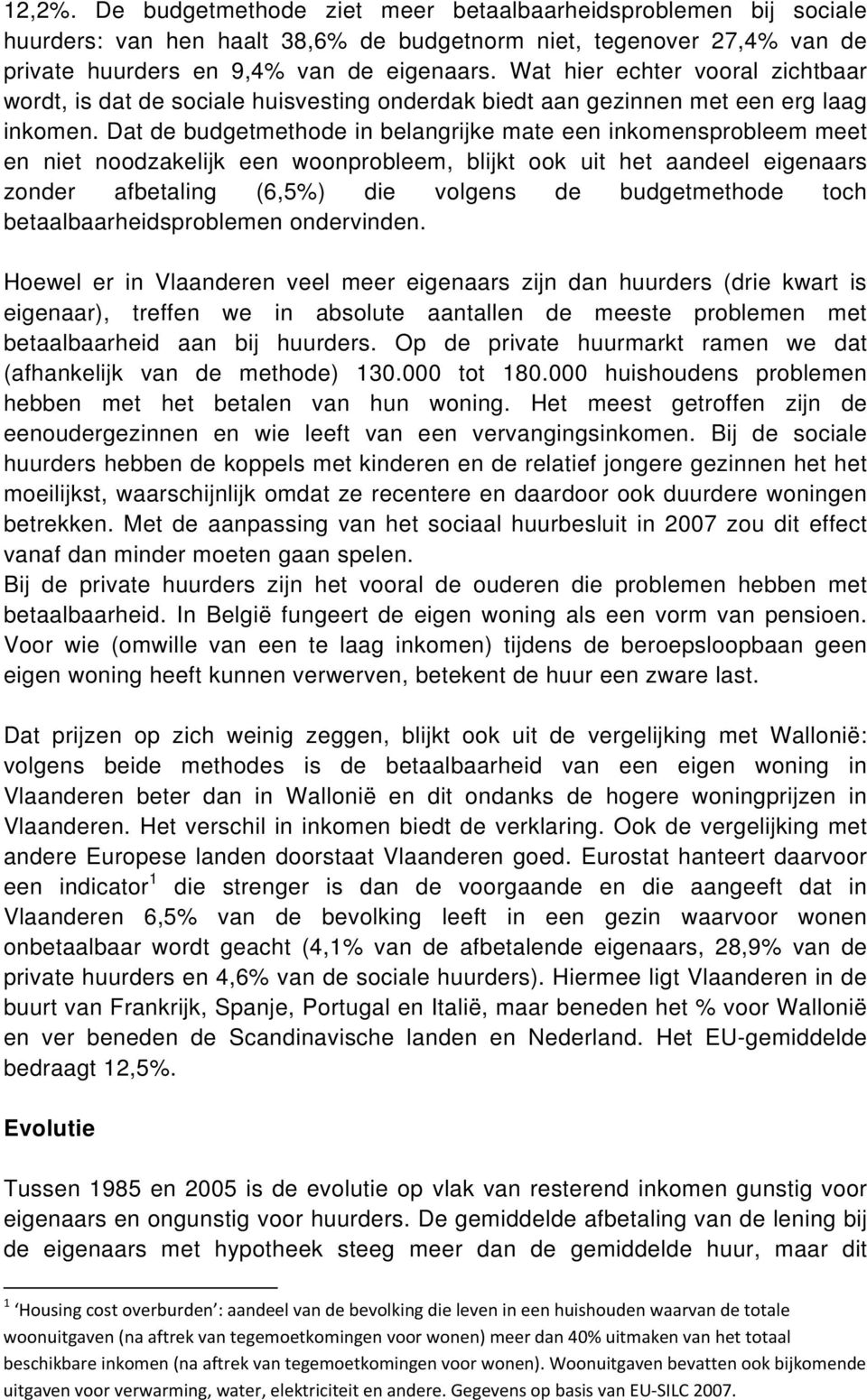 12,2%. De budgetmethode ziet meer betaalbaarheidsproblemen bij sociale huurders: van hen haalt 38,6% de budgetnorm niet, tegenover 27,4% van de private huurders en 9,4% van de eigenaars. Wat hier echter vooral zichtbaar wordt, is dat de sociale huisvesting onderdak biedt aan gezinnen met een erg laag inkomen. Dat de budgetmethode in belangrijke mate een inkomensprobleem meet en niet noodzakelijk een woonprobleem, blijkt ook uit het aandeel eigenaars zonder afbetaling (6,5%) die volgens de budgetmethode toch betaalbaarheidsproblemen ondervinden.

Hoewel er in Vlaanderen veel meer eigenaars zijn dan huurders (drie kwart is eigenaar), treffen we in absolute aantallen de meeste problemen met betaalbaarheid aan bij huurders. Op de private huurmarkt ramen we dat (afhankelijk van de methode) 130.000 tot 180.000 huishoudens problemen hebben met het betalen van hun woning. Het meest getroffen zijn de eenoudergezinnen en wie leeft van een vervangingsinkomen. Bij de sociale huurders hebben de koppels met kinderen en de relatief jongere gezinnen het het moeilijkst, waarschijnlijk omdat ze recentere en daardoor ook duurdere woningen betrekken. Met de aanpassing van het sociaal huurbesluit in 2007 zou dit effect vanaf dan minder moeten gaan spelen.
Bij de private huurders zijn het vooral de ouderen die problemen hebben met betaalbaarheid. In België fungeert de eigen woning als een vorm van pensioen. Voor wie (omwille van een te laag inkomen) tijdens de beroepsloopbaan geen eigen woning heeft kunnen verwerven, betekent de huur een zware last.

Dat prijzen op zich weinig zeggen, blijkt ook uit de vergelijking met Wallonië: volgens beide methodes is de betaalbaarheid van een eigen woning in Vlaanderen beter dan in Wallonië en dit ondanks de hogere woningprijzen in Vlaanderen. Het verschil in inkomen biedt de verklaring. Ook de vergelijking met andere Europese landen doorstaat Vlaanderen goed. Eurostat hanteert daarvoor een indicator $^1$ die strenger is dan de voorgaande en die aangeeft dat in Vlaanderen 6,5% van de bevolking leeft in een gezin waarvoor wonen onbetaalbaar wordt geacht (4,1% van de afbetalende eigenaars, 28,9% van de private huurders en 4,6% van de sociale huurders). Hiermee ligt Vlaanderen in de buurt van Frankrijk, Spanje, Portugal en Italië, maar beneden het % voor Wallonië en ver beneden de Scandinavische landen en Nederland. Het EU-gemiddelde bedraagt 12,5%.

Evolutie

Tussen 1985 en 2005 is de evolutie op vlak van resterend inkomen gunstig voor eigenaars en ongunstig voor huurders. De gemiddelde afbetaling van de lening bij de eigenaars met hypotheek steeg meer dan de gemiddelde huur, maar dit

$^1$ ‘Housing cost overburden’: aandeel van de bevolking die leven in een huishouden waarvan de totale woonuitgaven (na aftrek van tegemoetkomingen voor wonen) meer dan 40% uitmaken van het totaal beschikbare inkomen (na aftrek van tegemoetkomingen voor wonen). Woonuitgaven bevatten ook bijkomende uitgaven voor verwarming, water, elektriciteit en andere. Gegevens op basis van EU-SILC 2007.